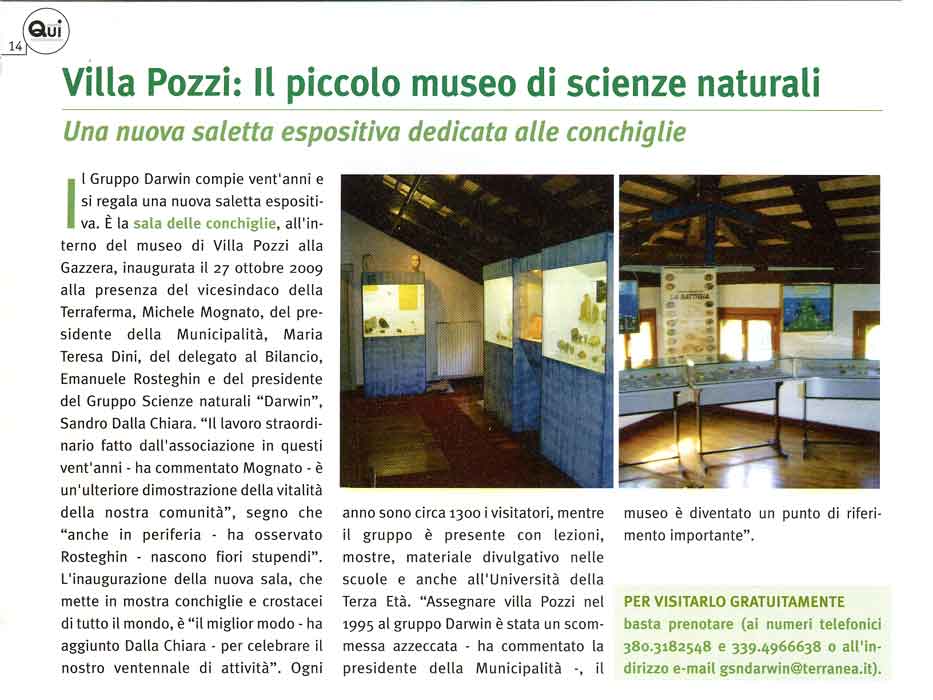 Qui

14

Villa Pozzi: Il piccolo museo di scienze naturali

Una nuova saletta espositiva dedicata alle conchiglie

Il Gruppo Darwin compie vent'anni e si regala una nuova saletta espositiva. È la sala delle conchiglie, all'interno del museo di Villa Pozzi alla Gazzera, inaugurata il 27 ottobre 2009 alla presenza del vicesindaco della Terraferma, Michele Mognato, del presidente della Municipalità, Maria Teresa Dini, del delegato al Bilancio, Emanuele Rosteghin e del presidente del Gruppo Scienze naturali "Darwin", Sandro Dalla Chiara. "Il lavoro straordinario fatto dall'associazione in questi vent'anni - ha commentato Mognato - è un'ulteriore dimostrazione della vitalità della nostra comunità", segno che "anche in periferia - ha osservato Rosteghin - nascono fiori stupendi". L'inaugurazione della nuova sala, che mette in mostra conchiglie e crostacei di tutto il mondo, è "il miglior modo - ha aggiunto Dalla Chiara - per celebrare il nostro ventennale di attività". Ogni anno sono circa 1300 i visitatori, mentre il gruppo è presente con lezioni, mostre, materiale divulgativo nelle scuole e anche all'Università della Terza Età. "Assegnare villa Pozzi nel 1995 al gruppo Darwin è stata un scommessa azzeccata - ha commentato la presidente della Municipalità -, il museo è diventato un punto di riferimento importante".

PER VISITARLO GRATUITAMENTE
basta prenotare (ai numeri telefonici 380.3182548 e 339.4966638 o all'indirizzo e-mail gsndarwin@terranea.it).